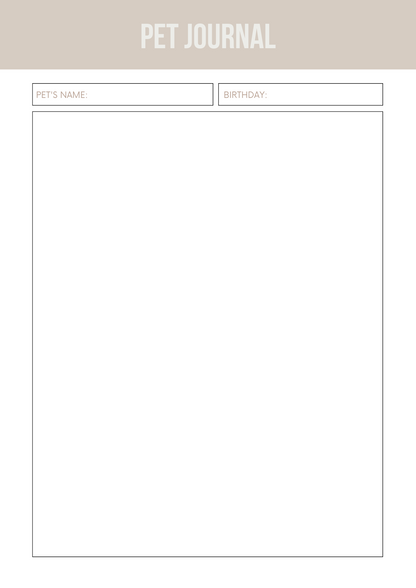 PET JOURNAL

PET'S NAME:

BIRTHDAY: